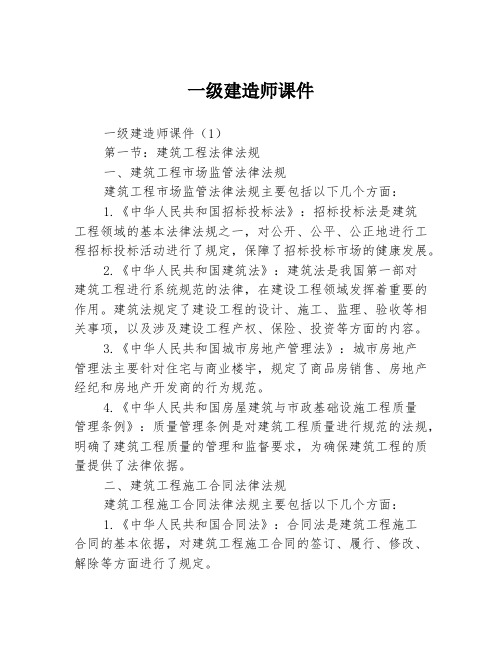 一级建造师课件

一级建造师课件（1）

第一节：建筑工程法律法规

一、建筑工程市场监管法律法规

建筑工程市场监管法律法规主要包括以下几个方面：

1.《中华人民共和国招标投标法》：招标投标法是建筑工程领域的基本法律法规之一，对公开、公平、公正地进行工程招标投标活动进行了规定，保障了招标投标市场的健康发展。

2.《中华人民共和国建筑法》：建筑法是我国第一部对建筑工程进行系统规范的法律，在建设工程领域发挥着重要的作用。建筑法规定了建设工程的设计、施工、监理、验收等相关事项，以及涉及建设工程产权、保险、投资等方面的内容。

3.《中华人民共和国城市房地产管理法》：城市房地产管理法主要针对住宅与商业楼宇，规定了商品房销售、房地产经纪和房地产开发商的行为规范。

4.《中华人民共和国房屋建筑与市政基础设施工程质量管理条例》：质量管理条例是对建筑工程质量进行规范的法规，明确了建筑工程质量的管理和监督要求，为确保建筑工程的质量提供了法律依据。

二、建筑工程施工合同法律法规

建筑工程施工合同法律法规主要包括以下几个方面：

1.《中华人民共和国合同法》：合同法是建筑工程施工合同的基本依据，对建筑工程施工合同的签订、履行、修改、解除等方面进行了规定。